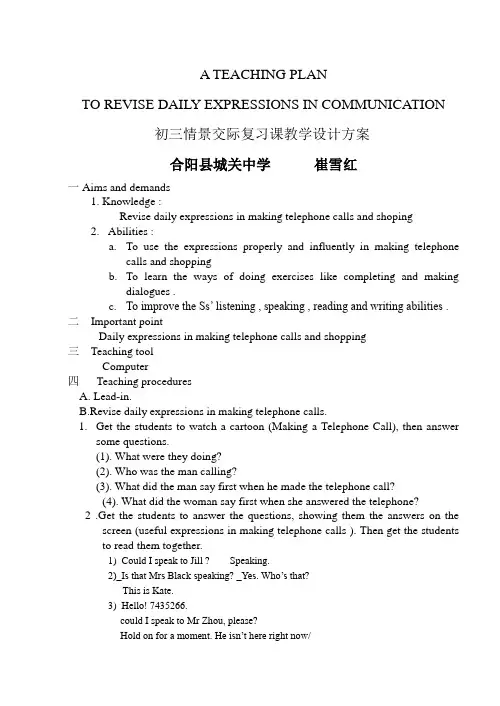 A TEACHING PLAN

TO REVISE DAILY EXPRESSIONS IN COMMUNICATION

初三情景交际复习课教学设计方案

合阳县城关中学　　崔雪红

一 Aims and demands

1. Knowledge :

Revise daily expressions in making telephone calls and shoping

2. Abilities :

a. To use the expressions properly and influently in making telephone calls and shopping

b. To learn the ways of doing exercises like completing and making dialogues .

c. To improve the Ss' listening , speaking , reading and writing abilities .

二 Important point

Daily expressions in making telephone calls and shopping

三 Teaching tool

Computer

四 Teaching procedures

A. Lead-in.

B.Revise daily expressions in making telephone calls.

1. Get the students to watch a cartoon (Making a Telephone Call), then answer some questions.

(1). What were they doing?

(2). Who was the man calling?

(3). What did the man say first when he made the telephone call?

(4). What did the woman say first when she answered the telephone?

2 .Get the students to answer the questions, showing them the answers on the screen (useful expressions in making telephone calls ). Then get the students to read them together.

1) Could I speak to Jill ?　　Speaking.

2)_Is that Mrs Black speaking? _Yes. Who's that?

This is Kate.

3) Hello! 7435266.

could I speak to Mr Zhou, please?

Hold on for a moment. He isn't here right now/